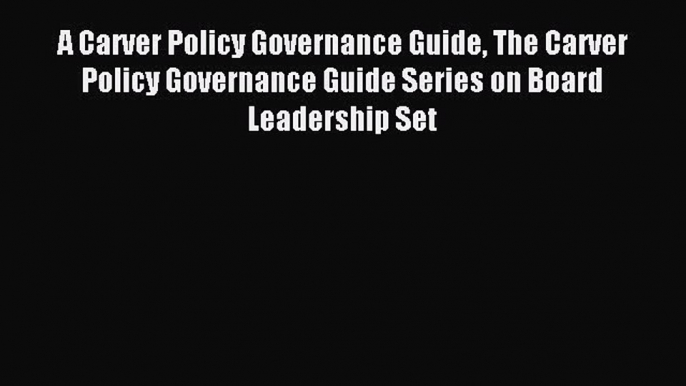 A Carver Policy Governance Guide, The Carver Policy Governance Guide Series on Board Leadership Set